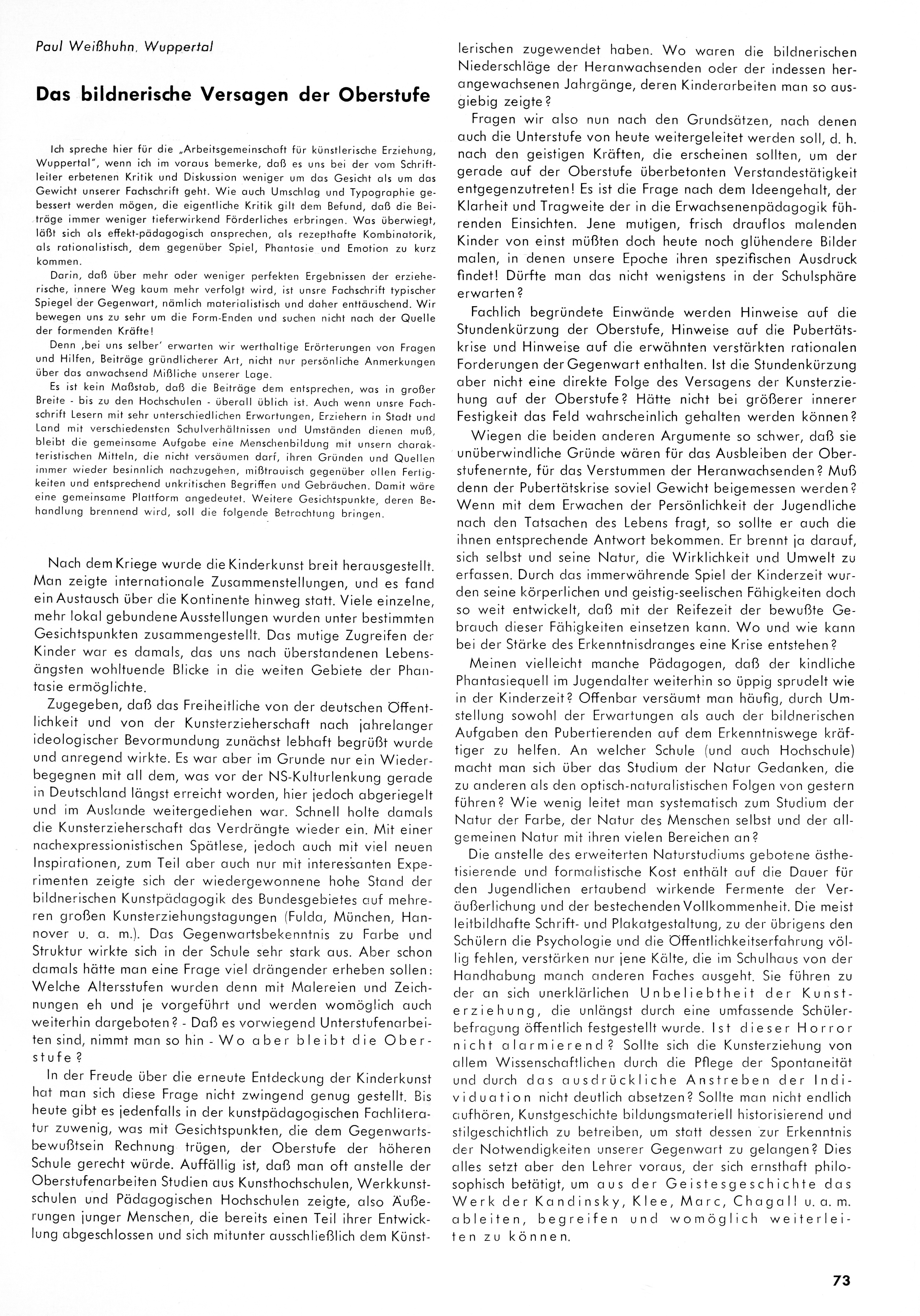 Paul Weißhuhn, Wuppertal

Das bildnerische Versagen der Oberstufe

Ich spreche hier für die „Arbeitsgemeinschaft für künstlerische Erziehung, Wuppertal", wenn ich im voraus bemerke, daß es uns bei der vom Schriftleiter erbetenen Kritik und Diskussion weniger um das Gesicht als um das Gewicht unserer Fachschrift geht. Wie auch Umschlag und Typographie gebessert werden mögen, die eigentliche Kritik gilt dem Befund, daß die Beiträge immer weniger tieferwirkend Förderliches erbringen. Was überwiegt, läßt sich als effekt-pädagogisch ansprechen, als rezepthafte Kombinatorik, als rationalistisch, dem gegenüber Spiel, Phantasie und Emotion zu kurz kommen.

Darin, daß über mehr oder weniger perfekten Ergebnissen der erzieherische, innere Weg kaum mehr verfolgt wird, ist unsre Fachschrift typischer Spiegel der Gegenwart, nämlich materialistisch und daher enttäuschend. Wir bewegen uns zu sehr um die Form-Enden und suchen nicht nach der Quelle der formenden Kräfte!

Denn ‚bei uns selber' erwarten wir werthaltige Erörterungen von Fragen und Hilfen, Beiträge gründlicherer Art, nicht nur persönliche Anmerkungen über das anwachsend Mißliche unserer Lage.

Es ist kein Maßstab, daß die Beiträge dem entsprechen, was in großer Breite - bis zu den Hochschulen - überall üblich ist. Auch wenn unsre Fachschrift Lesern mit sehr unterschiedlichen Erwartungen, Erziehern in Stadt und Land mit verschiedensten Schulverhältnissen und Umständen dienen muß, bleibt die gemeinsame Aufgabe eine Menschenbildung mit unsern charakteristischen Mitteln, die nicht versäumen darf, ihren Gründen und Quellen immer wieder besinnlich nachzugehen, mißtrauisch gegenüber allen Fertigkeiten und entsprechend unkritischen Begriffen und Gebräuchen. Damit wäre eine gemeinsame Plattform angedeutet. Weitere Gesichtspunkte, deren Behandlung brennend wird, soll die folgende Betrachtung bringen.

Nach dem Kriege wurde die Kinderkunst breit herausgestellt. Man zeigte internationale Zusammenstellungen, und es fand ein Austausch über die Kontinente hinweg statt. Viele einzelne, mehr lokal gebundene Ausstellungen wurden unter bestimmten Gesichtspunkten zusammengestellt. Das mutige Zugreifen der Kinder war es damals, das uns nach überstandenen Lebensängsten wohltuende Blicke in die weiten Gebiete der Phantasie ermöglichte.

Zugegeben, daß das Freiheitliche von der deutschen Öffentlichkeit und von der Kunsterzieherschaft nach jahrelanger ideologischer Bevormundung zunächst lebhaft begrüßt wurde und anregend wirkte. Es war aber im Grunde nur ein Wiederbegegnen mit all dem, was vor der NS-Kulturlenkung gerade in Deutschland längst erreicht worden, hier jedoch abgeriegelt und im Auslande weitergediehen war. Schnell holte damals die Kunsterzieherschaft das Verdrängte wieder ein. Mit einer nachexpressionistischen Spätlese, jedoch auch mit viel neuen Inspirationen, zum Teil aber auch nur mit interessanten Experimenten zeigte sich der wiedergewonnene hohe Stand der bildnerischen Kunstpädagogik des Bundesgebietes auf mehreren großen Kunsterziehungstagungen (Fulda, München, Hannover u. a. m.). Das Gegenwartsbekenntnis zu Farbe und Struktur wirkte sich in der Schule sehr stark aus. Aber schon damals hätte man eine Frage viel drängender erheben sollen: Welche Altersstufen wurden denn mit Malereien und Zeichnungen eh und je vorgeführt und werden womöglich auch weiterhin dargeboten? - Daß es vorwiegend Unterstufenarbeiten sind, nimmt man so hin - Wo aber bleibt die Oberstufe?

In der Freude über die erneute Entdeckung der Kinderkunst hat man sich diese Frage nicht zwingend genug gestellt. Bis heute gibt es jedenfalls in der kunstpädagogischen Fachliteratur zuwenig, was mit Gesichtspunkten, die dem Gegenwartsbewußtsein Rechnung trügen, der Oberstufe der höheren Schule gerecht würde. Auffällig ist, daß man oft anstelle der Oberstufenarbeiten Studien aus Kunsthochschulen, Werkkunstschulen und Pädagogischen Hochschulen zeigte, also Äußerungen junger Menschen, die bereits einen Teil ihrer Entwicklung abgeschlossen und sich mitunter ausschließlich dem Künstlerischen zugewendet haben. Wo waren die bildnerischen Niederschläge der Heranwachsenden oder der indessen herangewachsenen Jahrgänge, deren Kinderarbeiten man so ausgiebig zeigte?

Fragen wir also nun nach den Grundsätzen, nach denen auch die Unterstufe von heute weitergeleitet werden soll, d. h. nach den geistigen Kräften, die erscheinen sollten, um der gerade auf der Oberstufe überbetonten Verstandestätigkeit entgegenzutreten! Es ist die Frage nach dem Ideengehalt, der Klarheit und Tragweite der in die Erwachsenenpädagogik führenden Einsichten. Jene mutigen, frisch drauflos malenden Kinder von einst müßten doch heute noch glühendere Bilder malen, in denen unsere Epoche ihren spezifischen Ausdruck findet! Dürfte man das nicht wenigstens in der Schulsphäre erwarten?

Fachlich begründete Einwände werden Hinweise auf die Stundenkürzung der Oberstufe, Hinweise auf die Pubertätskrise und Hinweise auf die erwähnten verstärkten rationalen Forderungen der Gegenwart enthalten. Ist die Stundenkürzung aber nicht eine direkte Folge des Versagens der Kunsterziehung auf der Oberstufe? Hätte nicht bei größerer innerer Festigkeit das Feld wahrscheinlich gehalten werden können?

Wiegen die beiden anderen Argumente so schwer, daß sie unüberwindliche Gründe wären für das Ausbleiben der Oberstufenernte, für das Verstummen der Heranwachsenden? Muß denn der Pubertätskrise soviel Gewicht beigemessen werden? Wenn mit dem Erwachen der Persönlichkeit der Jugendliche nach den Tatsachen des Lebens fragt, so sollte er auch die ihnen entsprechende Antwort bekommen. Er brennt ja darauf, sich selbst und seine Natur, die Wirklichkeit und Umwelt zu erfassen. Durch das immerwährende Spiel der Kinderzeit wurden seine körperlichen und geistig-seelischen Fähigkeiten doch so weit entwickelt, daß mit der Reifezeit der bewußte Gebrauch dieser Fähigkeiten einsetzen kann. Wo und wie kann bei der Stärke des Erkenntnisdranges eine Krise entstehen?

Meinen vielleicht manche Pädagogen, daß der kindliche Phantasiequell im Jugendalter weiterhin so üppig sprudelt wie in der Kinderzeit? Offenbar versäumt man häufig, durch Umstellung sowohl der Erwartungen als auch der bildnerischen Aufgaben den Pubertierenden auf dem Erkenntniswege kräftiger zu helfen. An welcher Schule (und auch Hochschule) macht man sich über das Studium der Natur Gedanken, die zu anderen als den optisch-naturalistischen Folgen von gestern führen? Wie wenig leitet man systematisch zum Studium der Natur der Farbe, der Natur des Menschen selbst und der allgemeinen Natur mit ihren vielen Bereichen an?

Die anstelle des erweiterten Naturstudiums gebotene ästhetisierende und formalistische Kost enthält auf die Dauer für den Jugendlichen ertaubend wirkende Fermente der Veräußerlichung und der bestechenden Vollkommenheit. Die meist leitbildhafte Schrift- und Plakatgestaltung, zu der übrigens den Schülern die Psychologie und die Öffentlichkeitserfahrung völlig fehlen, verstärken nur jene Kälte, die im Schulhaus von der Handhabung manch anderen Faches ausgeht. Sie führen zu der an sich unerklärlichen Unbeliebtheit der Kunsterziehung, die unlängst durch eine umfassende Schülerbefragung öffentlich festgestellt wurde. Ist dieser Horror nicht alarmierend? Sollte sich die Kunsterziehung von allem Wissenschaftlichen durch die Pflege der Spontaneität und durch das ausdrückliche Anstreben der Individuation nicht deutlich absetzen? Sollte man nicht endlich aufhören, Kunstgeschichte bildungsmateriell historisierend und stilgeschichtlich zu betreiben, um statt dessen zur Erkenntnis der Notwendigkeiten unserer Gegenwart zu gelangen? Dies alles setzt aber den Lehrer voraus, der sich ernsthaft philosophisch betätigt, um aus der Geistesgeschichte das Werk der Kandinsky, Klee, Marc, Chagall u. a. m. ableiten, begreifen und womöglich weiterleiten zu können.

73